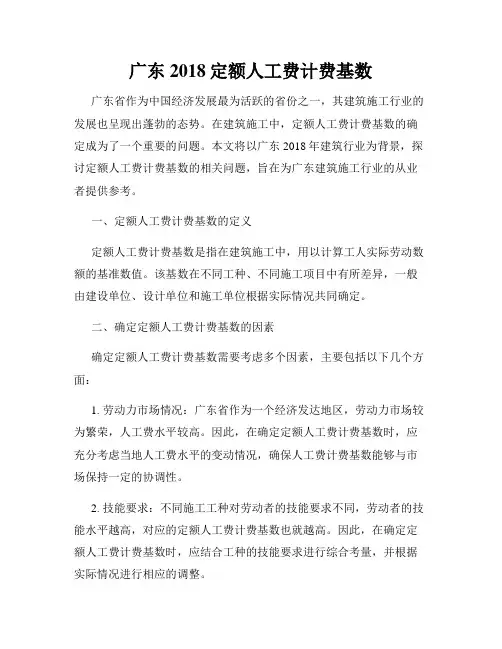 广东 2018 定额人工费计费基数

广东省作为中国经济发展最为活跃的省份之一，其建筑施工行业的发展也呈现出蓬勃的态势。在建筑施工中，定额人工费计费基数的确定成为了一个重要的问题。本文将以广东 2018 年建筑行业为背景，探讨定额人工费计费基数的相关问题，旨在为广东建筑施工行业的从业者提供参考。

一、定额人工费计费基数的定义

定额人工费计费基数是指在建筑施工中，用以计算工人实际劳动数额的基准数值。该基数在不同工种、不同施工项目中有所差异，一般由建设单位、设计单位和施工单位根据实际情况共同确定。

二、确定定额人工费计费基数的因素

确定定额人工费计费基数需要考虑多个因素，主要包括以下几个方面：

1. 劳动力市场情况：广东省作为一个经济发达地区，劳动力市场较为繁荣，人工费水平较高。因此，在确定定额人工费计费基数时，应充分考虑当地人工费水平的变动情况，确保人工费计费基数能够与市场保持一定的协调性。

2. 技能要求：不同施工工种对劳动者的技能要求不同，劳动者的技能水平越高，对应的定额人工费计费基数也就越高。因此，在确定定额人工费计费基数时，应结合工种的技能要求进行综合考量，并根据实际情况进行相应的调整。